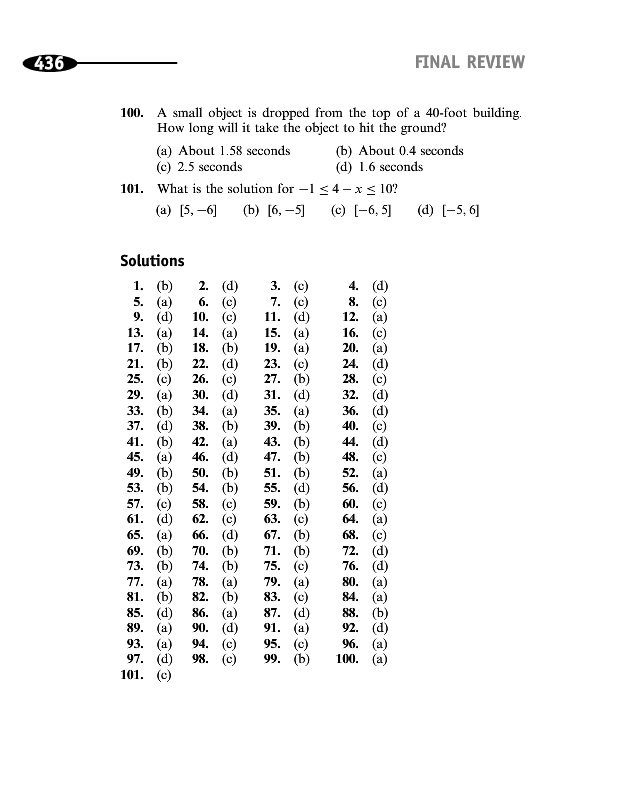 436 FINAL REVIEW

100. A small object is dropped from the top of a 40-foot building. How long will it take the object to hit the ground?

(a) About 1.58 seconds (b) About 0.4 seconds
(c) 2.5 seconds (d) 1.6 seconds

101. What is the solution for $-1 \leq 4 - x \leq 10$?

(a) $[5, -6]$ (b) $[6, -5]$ (c) $[-6, 5]$ (d) $[-5, 6]$

Solutions

| | | | |
|---|---|---|---|
| 1. (b) | 2. (d) | 3. (c) | 4. (d) |
| 5. (a) | 6. (c) | 7. (c) | 8. (c) |
| 9. (d) | 10. (c) | 11. (d) | 12. (a) |
| 13. (a) | 14. (a) | 15. (a) | 16. (c) |
| 17. (b) | 18. (b) | 19. (a) | 20. (a) |
| 21. (b) | 22. (d) | 23. (c) | 24. (d) |
| 25. (c) | 26. (c) | 27. (b) | 28. (c) |
| 29. (a) | 30. (d) | 31. (d) | 32. (d) |
| 33. (b) | 34. (a) | 35. (a) | 36. (d) |
| 37. (d) | 38. (b) | 39. (b) | 40. (c) |
| 41. (b) | 42. (a) | 43. (b) | 44. (d) |
| 45. (a) | 46. (d) | 47. (b) | 48. (c) |
| 49. (b) | 50. (b) | 51. (b) | 52. (a) |
| 53. (b) | 54. (b) | 55. (d) | 56. (d) |
| 57. (c) | 58. (c) | 59. (b) | 60. (c) |
| 61. (d) | 62. (c) | 63. (c) | 64. (a) |
| 65. (a) | 66. (d) | 67. (b) | 68. (c) |
| 69. (b) | 70. (b) | 71. (b) | 72. (d) |
| 73. (b) | 74. (b) | 75. (c) | 76. (d) |
| 77. (a) | 78. (a) | 79. (a) | 80. (a) |
| 81. (b) | 82. (b) | 83. (c) | 84. (a) |
| 85. (d) | 86. (a) | 87. (d) | 88. (b) |
| 89. (a) | 90. (d) | 91. (a) | 92. (d) |
| 93. (a) | 94. (c) | 95. (c) | 96. (a) |
| 97. (d) | 98. (c) | 99. (b) | 100. (a) |
| 101. (c) | | | |